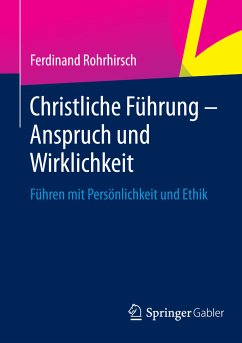 Ferdinand Rohrhirsch

Christliche Führung – Anspruch und Wirklichkeit

Führen mit Persönlichkeit und Ethik

Springer Gabler